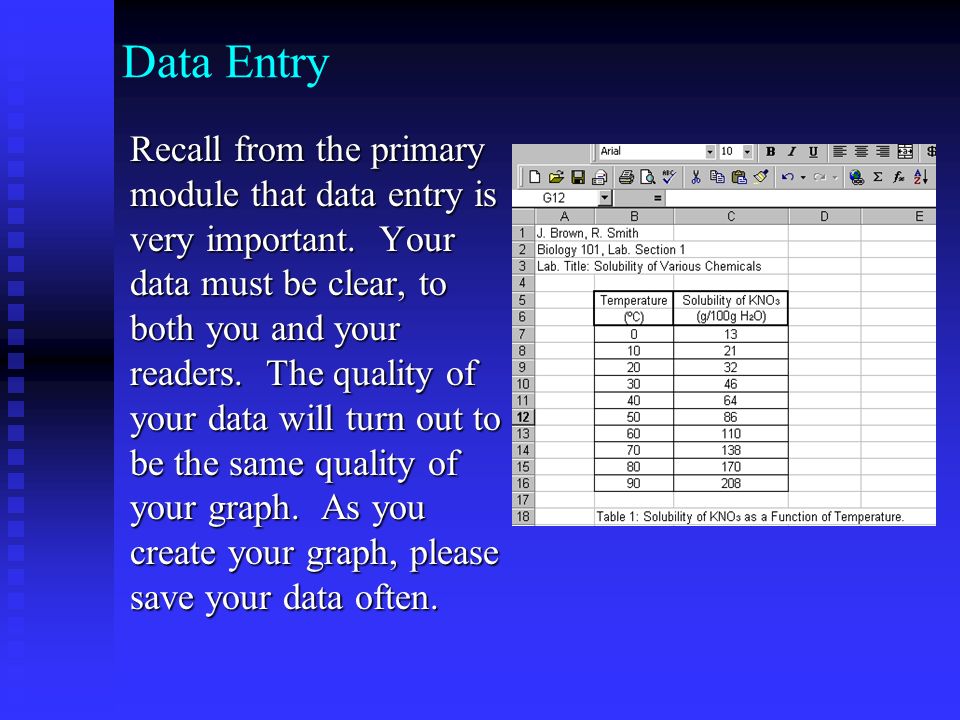 Data Entry

Recall from the primary module that data entry is very important. Your data must be clear, to both you and your readers. The quality of your data will turn out to be the same quality of your graph. As you create your graph, please save your data often.

Arial 10 B I U

G12 =

| | A | B | C | D | E |
|---|---|---|---|---|---|
| 1 | J. Brown, R. Smith | | | | |
| 2 | Biology 101, Lab. Section 1 | | | | |
| 3 | Lab. Title: Solubility of Various Chemicals | | | | |
| 4 | | | | | |
| 5 | | Temperature | Solubility of $KNO_3$ | | |
| 6 | | (ºC) | (g/100g $H_2O$) | | |
| 7 | | 0 | 13 | | |
| 8 | | 10 | 21 | | |
| 9 | | 20 | 32 | | |
| 10 | | 30 | 46 | | |
| 11 | | 40 | 64 | | |
| 12 | | 50 | 86 | | |
| 13 | | 60 | 110 | | |
| 14 | | 70 | 138 | | |
| 15 | | 80 | 170 | | |
| 16 | | 90 | 208 | | |
| 17 | | | | | |
| 18 | | Table 1: Solubility of $KNO_3$ as a Function of Temperature. | | | |